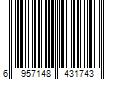 6 957148 431743